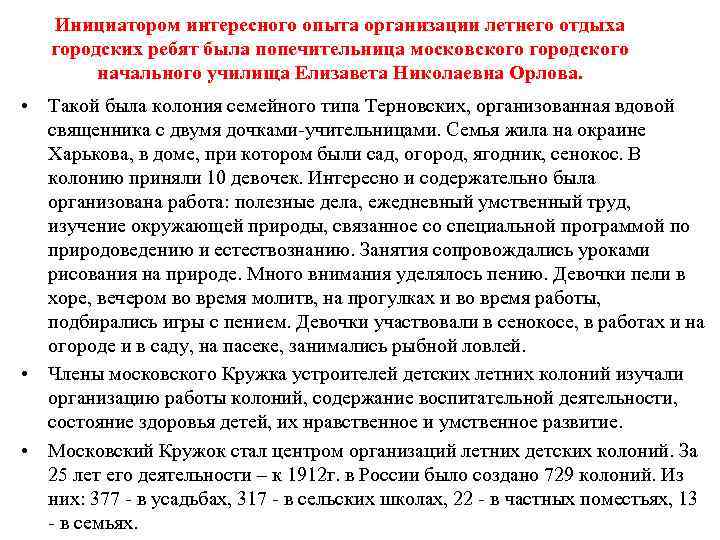 Инициатором интересного опыта организации летнего отдыха городских ребят была попечительница московского городского начального училища Елизавета Николаевна Орлова.

• Такой была колония семейного типа Терновских, организованная вдовой священника с двумя дочками-учительницами. Семья жила на окраине Харькова, в доме, при котором были сад, огород, ягодник, сенокос. В колонию приняли 10 девочек. Интересно и содержательно была организована работа: полезные дела, ежедневный умственный труд, изучение окружающей природы, связанное со специальной программой по природоведению и естествознанию. Занятия сопровождались уроками рисования на природе. Много внимания уделялось пению. Девочки пели в хоре, вечером во время молитв, на прогулках и во время работы, подбирались игры с пением. Девочки участвовали в сенокосе, в работах и на огороде и в саду, на пасеке, занимались рыбной ловлей.

• Члены московского Кружка устроителей детских летних колоний изучали организацию работы колоний, содержание воспитательной деятельности, состояние здоровья детей, их нравственное и умственное развитие.

• Московский Кружок стал центром организаций летних детских колоний. За 25 лет его деятельности – к 1912г. в России было создано 729 колоний. Из них: 377 - в усадьбах, 317 - в сельских школах, 22 - в частных поместьях, 13 - в семьях.